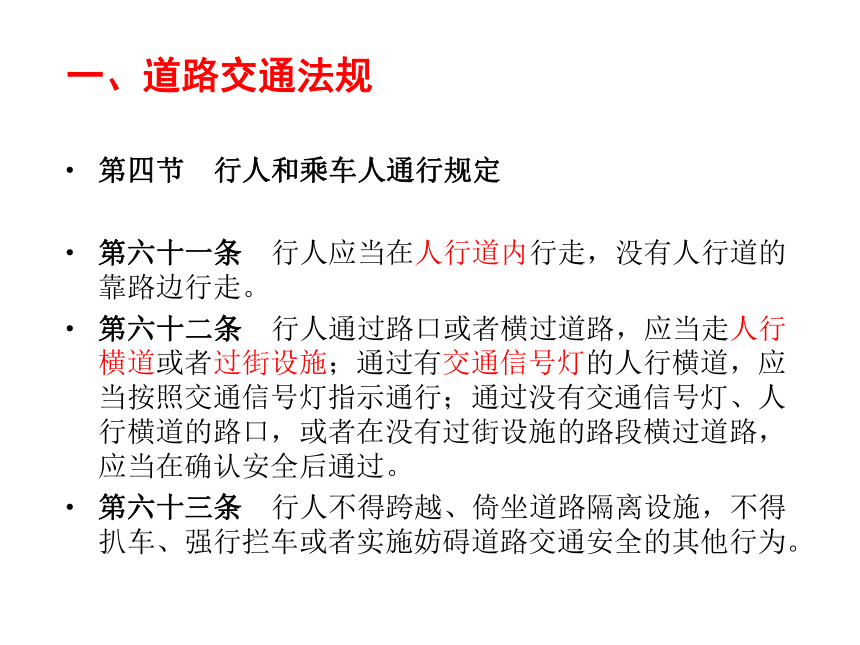 一、道路交通法规

• 第四节　行人和乘车人通行规定

• 第六十一条　行人应当在人行道内行走，没有人行道的靠路边行走。

• 第六十二条　行人通过路口或者横过道路，应当走人行横道或者过街设施；通过有交通信号灯的人行横道，应当按照交通信号灯指示通行；通过没有交通信号灯、人行横道的路口，或者在没有过街设施的路段横过道路，应当在确认安全后通过。

• 第六十三条　行人不得跨越、倚坐道路隔离设施，不得扒车、强行拦车或者实施妨碍道路交通安全的其他行为。